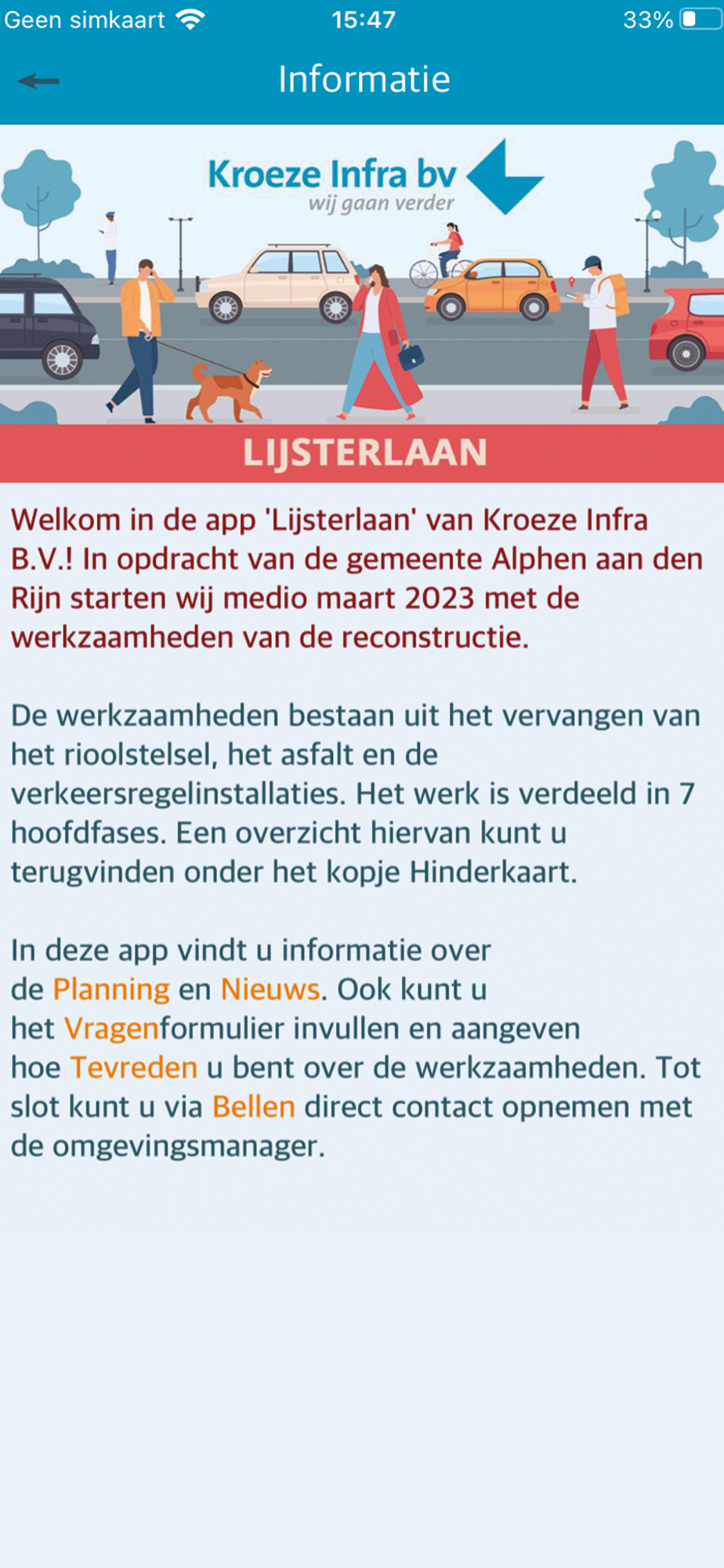 Geen simkaart 15:47 33%

Informatie

Kroeze Infra bv
wij gaan verder

LIJSTERLAAN

Welkom in de app 'Lijsterlaan' van Kroeze Infra B.V.! In opdracht van de gemeente Alphen aan den Rijn starten wij medio maart 2023 met de werkzaamheden van de reconstructie.

De werkzaamheden bestaan uit het vervangen van het rioolstelsel, het asfalt en de verkeersregelinstallaties. Het werk is verdeeld in 7 hoofdfases. Een overzicht hiervan kunt u terugvinden onder het kopje Hinderkaart.

In deze app vindt u informatie over de Planning en Nieuws. Ook kunt u het Vragenformulier invullen en aangeven hoe Tevreden u bent over de werkzaamheden. Tot slot kunt u via Bellen direct contact opnemen met de omgevingsmanager.